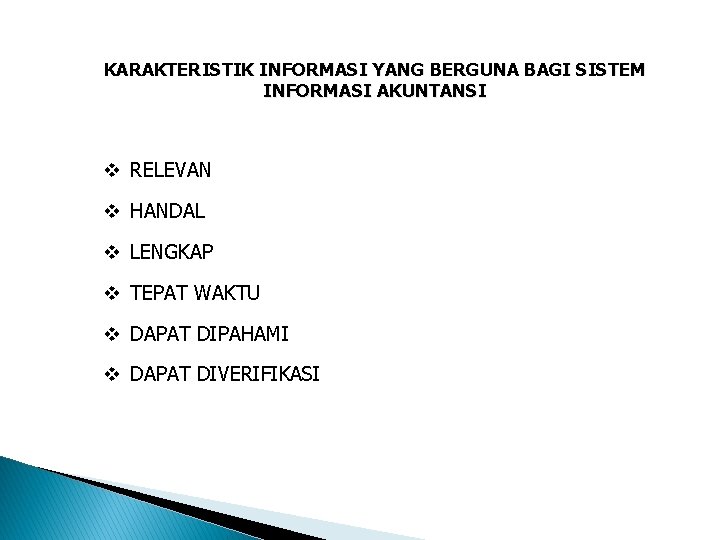 KARAKTERISTIK INFORMASI YANG BERGUNA BAGI SISTEM INFORMASI AKUNTANSI

❖ RELEVAN

❖ HANDAL

❖ LENGKAP

❖ TEPAT WAKTU

❖ DAPAT DIPAHAMI

❖ DAPAT DIVERIFIKASI